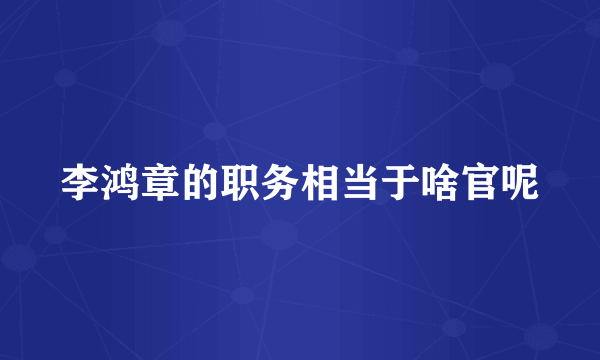 李鸿章的职务相当于啥官呢